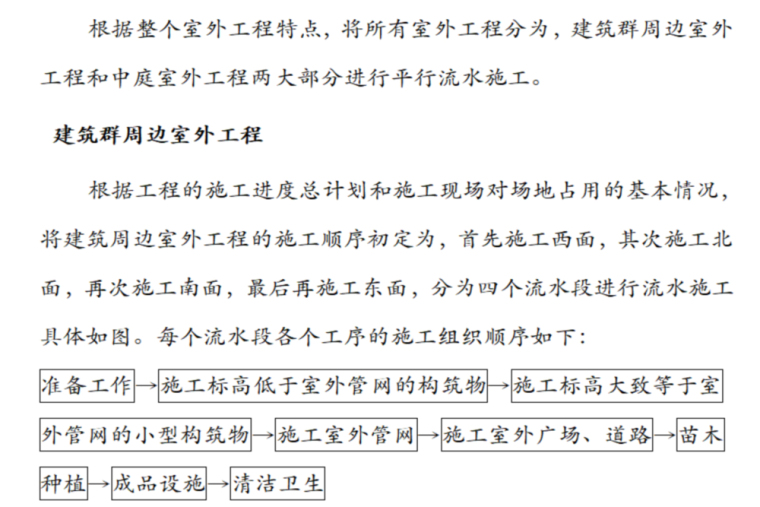 根据整个室外工程特点，将所有室外工程分为，建筑群周边室外工程和中庭室外工程两大部分进行平行流水施工。

建筑群周边室外工程

根据工程的施工进度总计划和施工现场对场地占用的基本情况，将建筑周边室外工程的施工顺序初定为，首先施工西面，其次施工北面，再次施工南面，最后再施工东面，分为四个流水段进行流水施工具体如图。每个流水段各个工序的施工组织顺序如下：

准备工作→施工标高低于室外管网的构筑物→施工标高大致等于室外管网的小型构筑物→施工室外管网→施工室外广场、道路→苗木种植→成品设施→清洁卫生